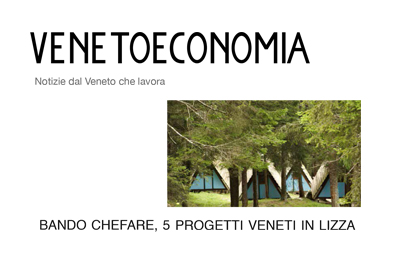 VENETOECONOMIA

Notizie dal Veneto che lavora

BANDO CHEFARE, 5 PROGETTI VENETI IN LIZZA